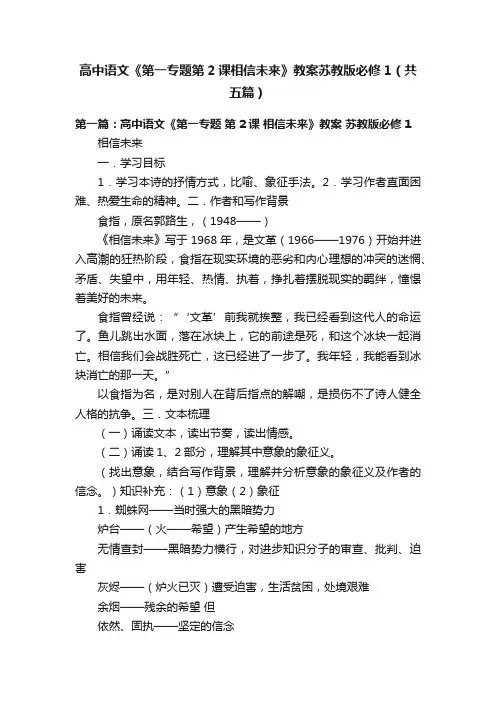 高中语文《第一专题第2课相信未来》教案苏教版必修1（共五篇）

第一篇：高中语文《第一专题 第2课 相信未来》教案 苏教版必修1

相信未来

一．学习目标

1．学习本诗的抒情方式，比喻、象征手法。2．学习作者直面困难、热爱生命的精神。二．作者和写作背景

食指，原名郭路生，（1948——）

《相信未来》写于1968年，是文革（1966——1976）开始并进入高潮的狂热阶段，食指在现实环境的恶劣和内心理想的冲突的迷惘、矛盾、失望中，用年轻、热情、执着，挣扎着摆脱现实的羁绊，憧憬着美好的未来。

食指曾经说：“‘文革’前我就挨整，我已经看到这代人的命运了。鱼儿跳出水面，落在冰块上，它的前途是死，和这个冰块一起消亡。相信我们会战胜死亡，这已经进了一步了。我年轻，我能看到冰块消亡的那一天。”

以食指为名，是对别人在背后指点的解嘲，是损伤不了诗人健全人格的抗争。三．文本梳理

（一）诵读文本，读出节奏，读出情感。

（二）诵读1、2部分，理解其中意象的象征义。

（找出意象，结合写作背景，理解并分析意象的象征义及作者的信念。）知识补充：（1）意象（2）象征

1．蜘蛛网——当时强大的黑暗势力

炉台——（火——希望）产生希望的地方

无情查封——黑暗势力横行，对进步知识分子的审查、批判、迫害

灰烬——（炉火已灭）遭受迫害，生活贫困，处境艰难

余烟——残余的希望 但

依然、固执——坚定的信念